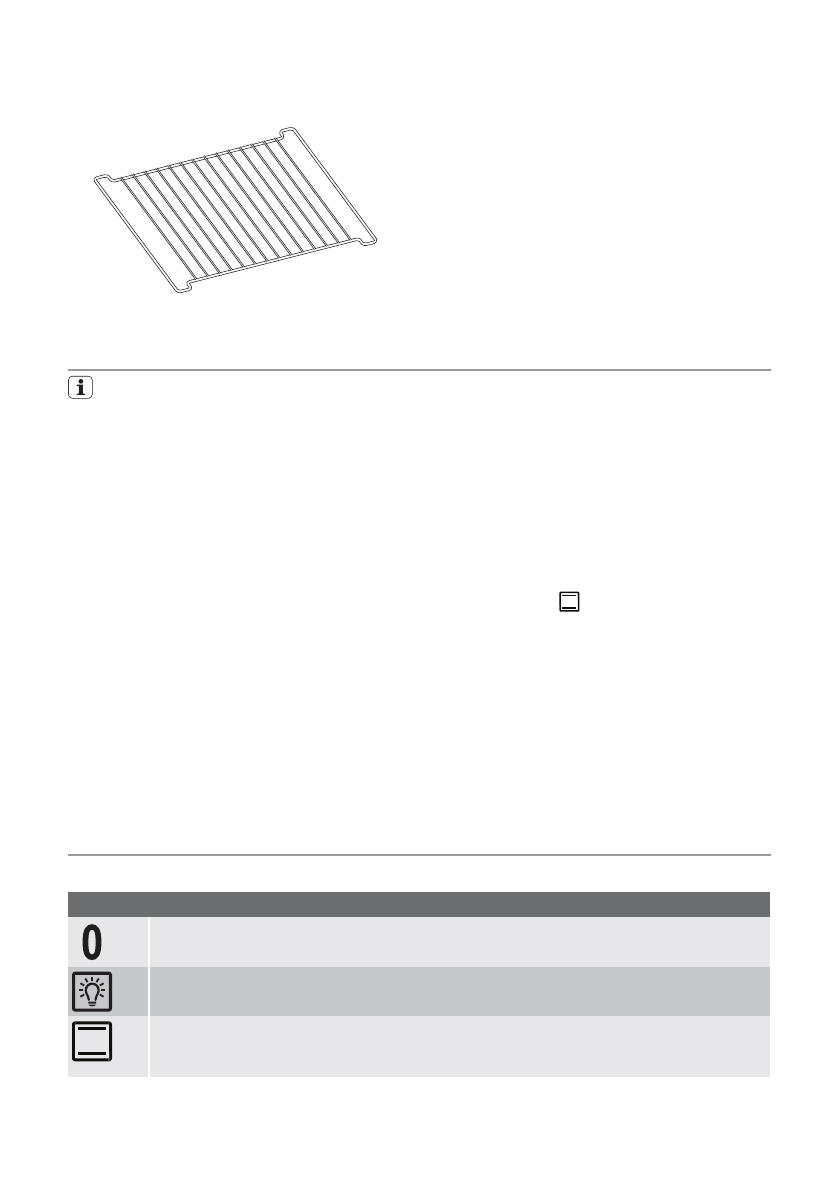 0